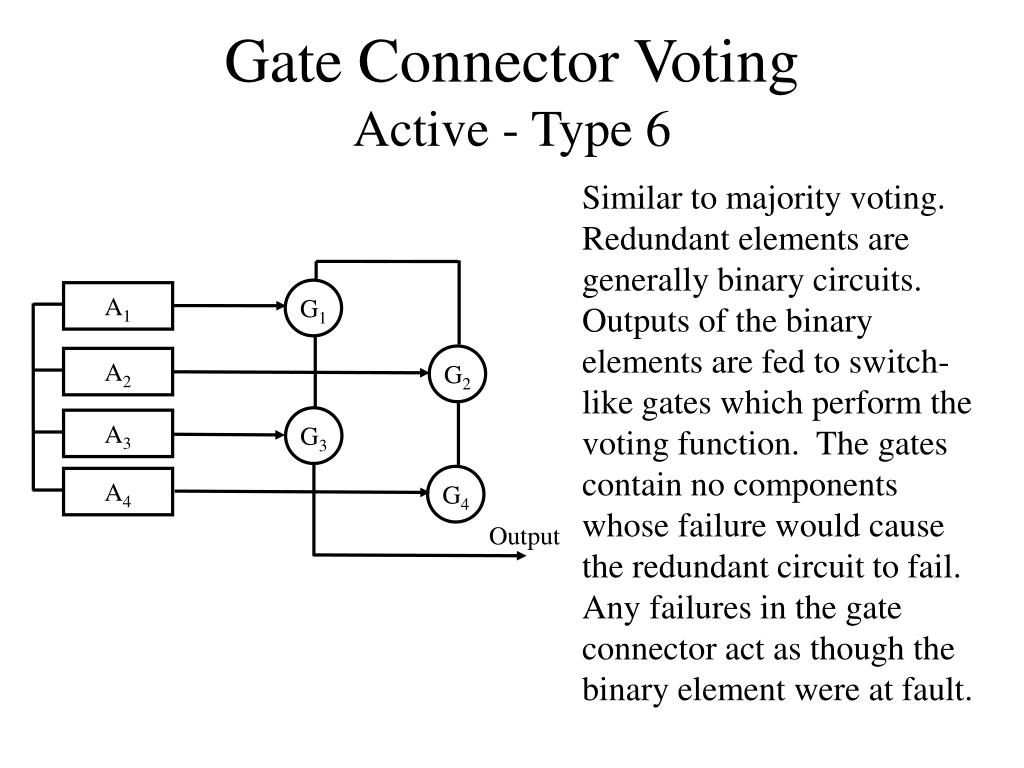 Gate Connector Voting
Active - Type 6

$A_1$
$A_2$
$A_3$
$A_4$
$G_1$
$G_2$
$G_3$
$G_4$
Output

Similar to majority voting. Redundant elements are generally binary circuits. Outputs of the binary elements are fed to switch-like gates which perform the voting function. The gates contain no components whose failure would cause the redundant circuit to fail. Any failures in the gate connector act as though the binary element were at fault.